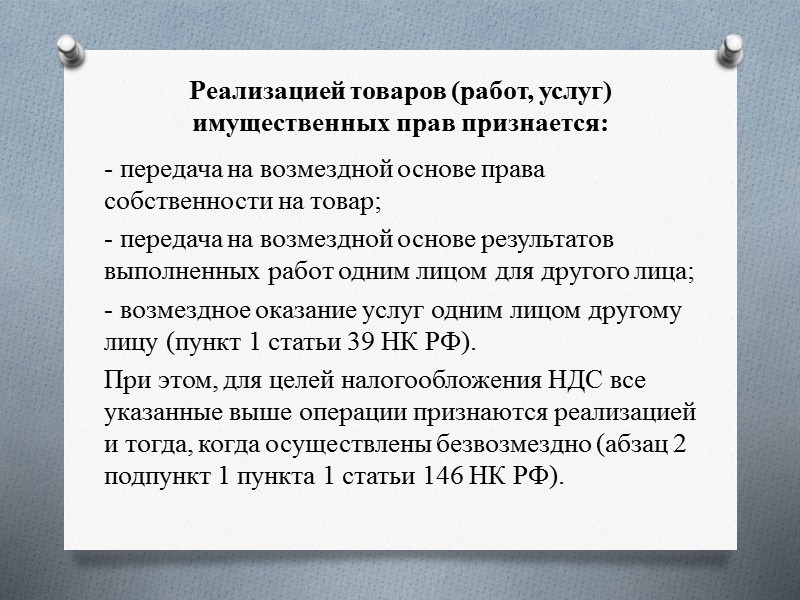 Реализацией товаров (работ, услуг) имущественных прав признается:

- передача на возмездной основе права собственности на товар;

- передача на возмездной основе результатов выполненных работ одним лицом для другого лица;

- возмездное оказание услуг одним лицом другому лицу (пункт 1 статьи 39 НК РФ).

При этом, для целей налогообложения НДС все указанные выше операции признаются реализацией и тогда, когда осуществлены безвозмездно (абзац 2 подпункт 1 пункта 1 статьи 146 НК РФ).